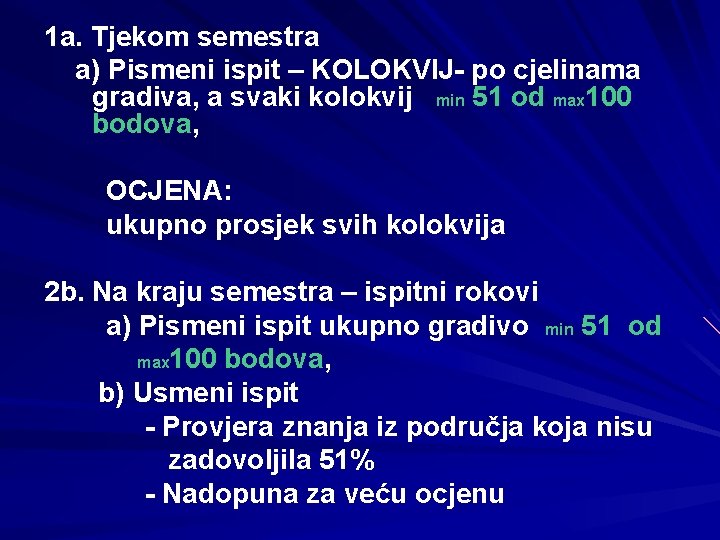 1a. Tjekom semestra

a) Pismeni ispit – KOLOKVIJ- po cjelinama gradiva, a svaki kolokvij min 51 od max100 bodova,

OCJENA:
ukupno prosjek svih kolokvija

2b. Na kraju semestra – ispitni rokovi

a) Pismeni ispit ukupno gradivo min 51 od max100 bodova,

b) Usmeni ispit
- Provjera znanja iz područja koja nisu zadovoljila 51%
- Nadopuna za veću ocjenu